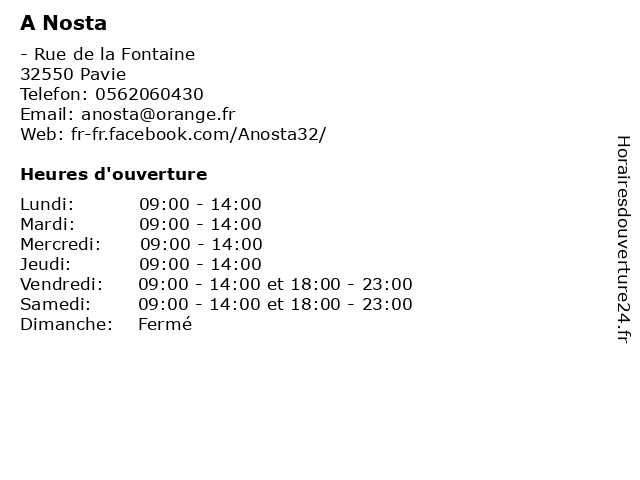 A Nosta

- Rue de la Fontaine
32550 Pavie
Telefon: 0562060430
Email: anosta@orange.fr
Web: fr-fr.facebook.com/Anosta32/

Heures d'ouverture

| | |
|---|---|
| Lundi: | 09:00 - 14:00 |
| Mardi: | 09:00 - 14:00 |
| Mercredi: | 09:00 - 14:00 |
| Jeudi: | 09:00 - 14:00 |
| Vendredi: | 09:00 - 14:00 et 18:00 - 23:00 |
| Samedi: | 09:00 - 14:00 et 18:00 - 23:00 |
| Dimanche: | Fermé |

Horairesdouverture24.fr